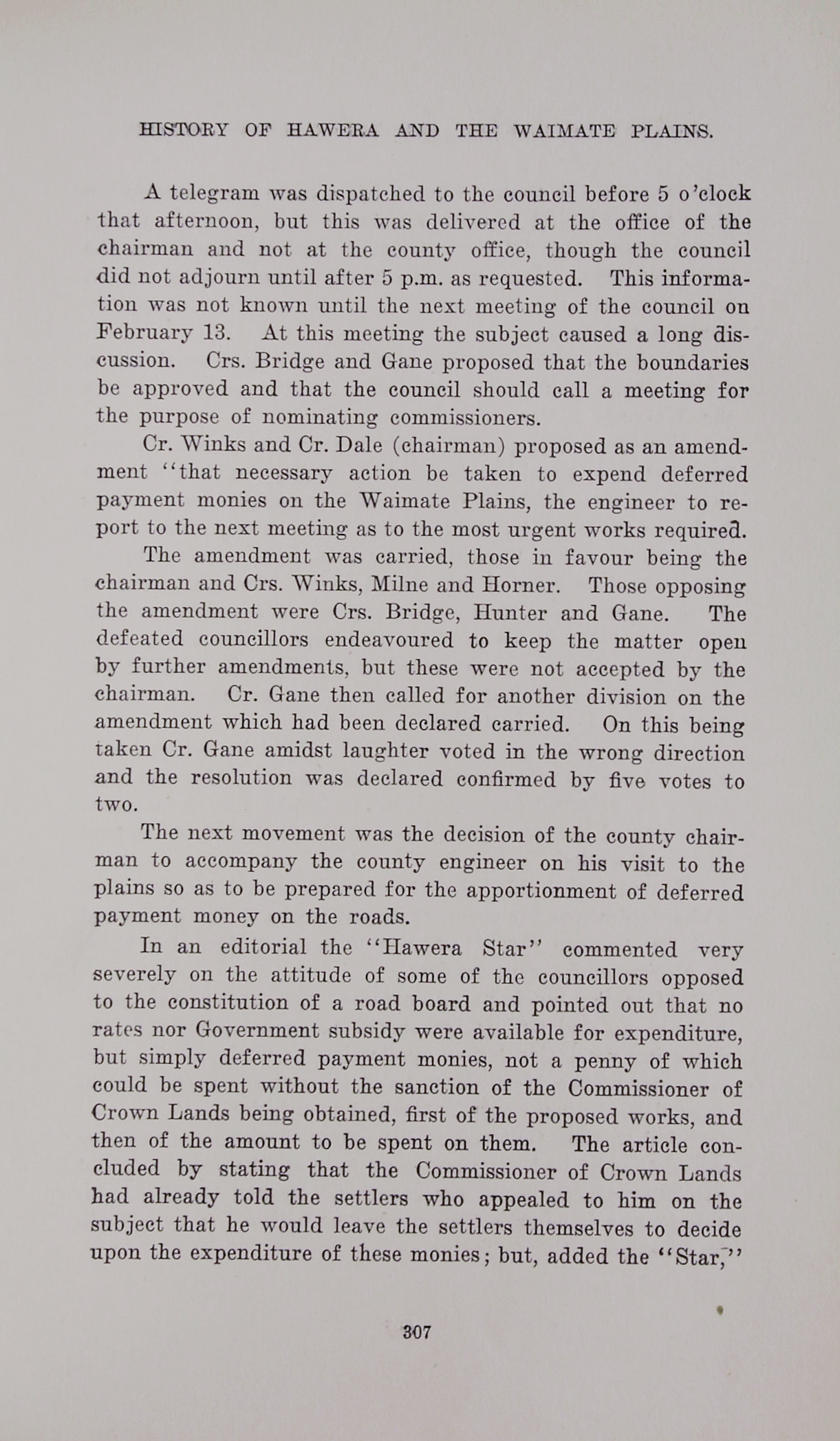 HISTORY OF HAWERA AND THE WAIMATE PLAINS.

A telegram was dispatched to the council before 5 o'clock that afternoon, but this was delivered at the office of the chairman and not at the county office, though the council did not adjourn until after 5 p.m. as requested. This information was not known until the next meeting of the council on February 13. At this meeting the subject caused a long discussion. Crs. Bridge and Gane proposed that the boundaries be approved and that the council should call a meeting for the purpose of nominating commissioners.

Cr. Winks and Cr. Dale (chairman) proposed as an amendment "that necessary action be taken to expend deferred payment monies on the Waimate Plains, the engineer to report to the next meeting as to the most urgent works required.

The amendment was carried, those in favour being the chairman and Crs. Winks, Milne and Horner. Those opposing the amendment were Crs. Bridge, Hunter and Gane. The defeated councillors endeavoured to keep the matter open by further amendments, but these were not accepted by the chairman. Cr. Gane then called for another division on the amendment which had been declared carried. On this being taken Cr. Gane amidst laughter voted in the wrong direction and the resolution was declared confirmed by five votes to two.

The next movement was the decision of the county chairman to accompany the county engineer on his visit to the plains so as to be prepared for the apportionment of deferred payment money on the roads.

In an editorial the "Hawera Star" commented very severely on the attitude of some of the councillors opposed to the constitution of a road board and pointed out that no rates nor Government subsidy were available for expenditure, but simply deferred payment monies, not a penny of which could be spent without the sanction of the Commissioner of Crown Lands being obtained, first of the proposed works, and then of the amount to be spent on them. The article concluded by stating that the Commissioner of Crown Lands had already told the settlers who appealed to him on the subject that he would leave the settlers themselves to decide upon the expenditure of these monies; but, added the "Star,"

307